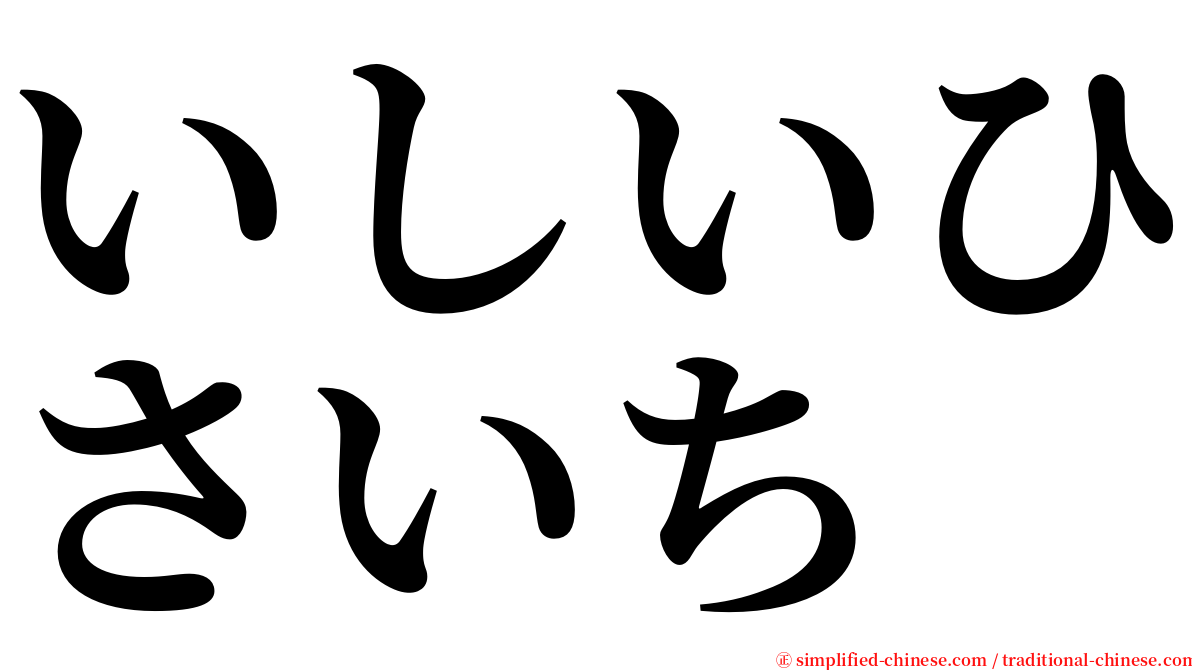 いしいひ
さいち

㊣ simplified-chinese.com / traditional-chinese.com